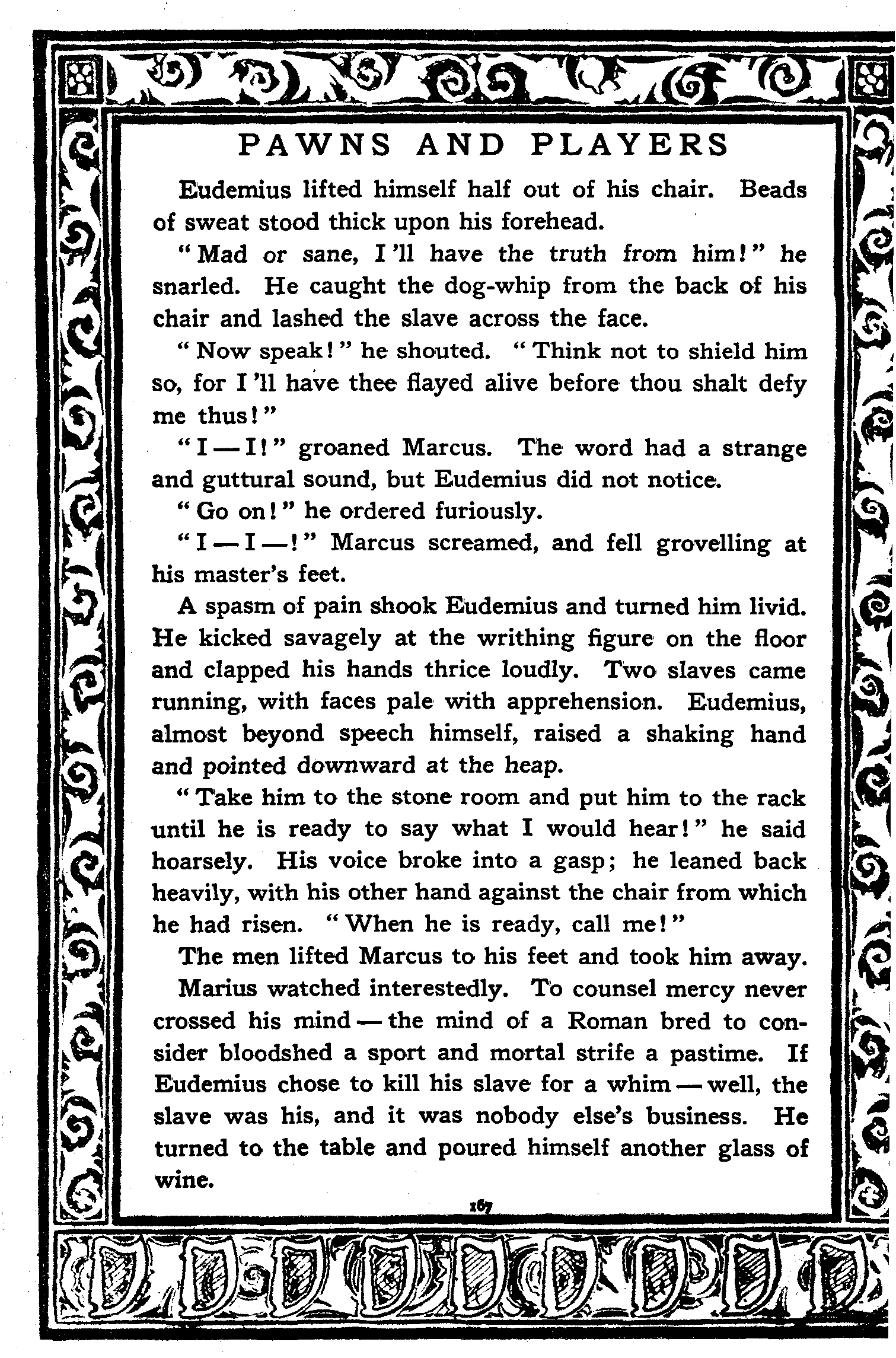 PAWNS AND PLAYERS

Eudemius lifted himself half out of his chair. Beads of sweat stood thick upon his forehead.

"Mad or sane, I'll have the truth from him!" he snarled. He caught the dog-whip from the back of his chair and lashed the slave across the face.

"Now speak!" he shouted. "Think not to shield him so, for I'll have thee flayed alive before thou shalt defy me thus!"

"I — I!" groaned Marcus. The word had a strange and guttural sound, but Eudemius did not notice.

"Go on!" he ordered furiously.

"I — I —!" Marcus screamed, and fell grovelling at his master's feet.

A spasm of pain shook Eudemius and turned him livid. He kicked savagely at the writhing figure on the floor and clapped his hands thrice loudly. Two slaves came running, with faces pale with apprehension. Eudemius, almost beyond speech himself, raised a shaking hand and pointed downward at the heap.

"Take him to the stone room and put him to the rack until he is ready to say what I would hear!" he said hoarsely. His voice broke into a gasp; he leaned back heavily, with his other hand against the chair from which he had risen. "When he is ready, call me!"

The men lifted Marcus to his feet and took him away.

Marius watched interestedly. To counsel mercy never crossed his mind — the mind of a Roman bred to consider bloodshed a sport and mortal strife a pastime. If Eudemius chose to kill his slave for a whim — well, the slave was his, and it was nobody else's business. He turned to the table and poured himself another glass of wine.

167